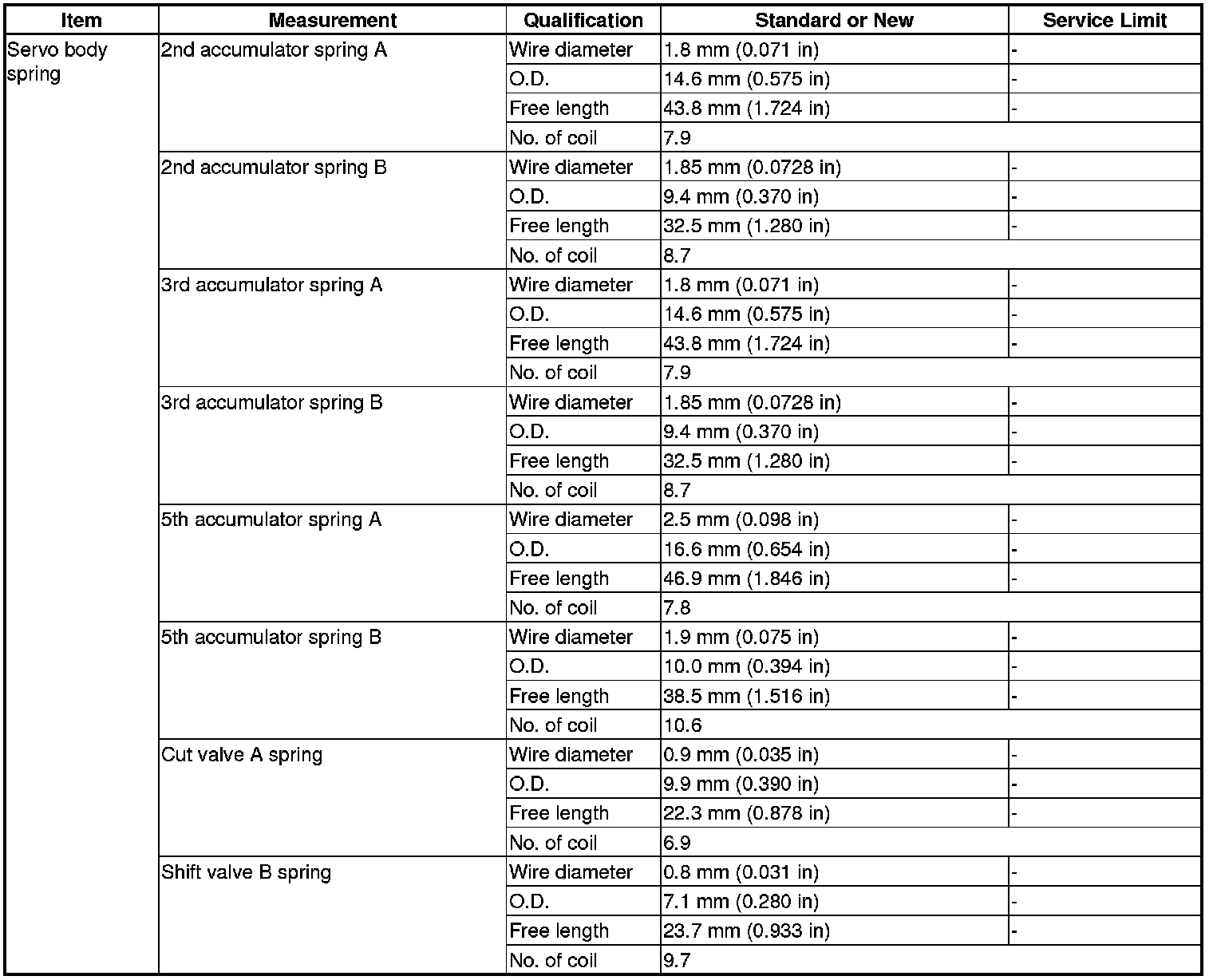 | Item | Measurement | Qualification | Standard or New | Service Limit |
|---|---|---|---|---|
| Servo body spring | 2nd accumulator spring A | Wire diameter | 1.8 mm (0.071 in) | - |
| | | O.D. | 14.6 mm (0.575 in) | - |
| | | Free length | 43.8 mm (1.724 in) | - |
| | | No. of coil | 7.9 | |
| | 2nd accumulator spring B | Wire diameter | 1.85 mm (0.0728 in) | - |
| | | O.D. | 9.4 mm (0.370 in) | - |
| | | Free length | 32.5 mm (1.280 in) | - |
| | | No. of coil | 8.7 | |
| | 3rd accumulator spring A | Wire diameter | 1.8 mm (0.071 in) | - |
| | | O.D. | 14.6 mm (0.575 in) | - |
| | | Free length | 43.8 mm (1.724 in) | - |
| | | No. of coil | 7.9 | |
| | 3rd accumulator spring B | Wire diameter | 1.85 mm (0.0728 in) | - |
| | | O.D. | 9.4 mm (0.370 in) | - |
| | | Free length | 32.5 mm (1.280 in) | - |
| | | No. of coil | 8.7 | |
| | 5th accumulator spring A | Wire diameter | 2.5 mm (0.098 in) | - |
| | | O.D. | 16.6 mm (0.654 in) | - |
| | | Free length | 46.9 mm (1.846 in) | - |
| | | No. of coil | 7.8 | |
| | 5th accumulator spring B | Wire diameter | 1.9 mm (0.075 in) | - |
| | | O.D. | 10.0 mm (0.394 in) | - |
| | | Free length | 38.5 mm (1.516 in) | - |
| | | No. of coil | 10.6 | |
| | Cut valve A spring | Wire diameter | 0.9 mm (0.035 in) | - |
| | | O.D. | 9.9 mm (0.390 in) | - |
| | | Free length | 22.3 mm (0.878 in) | - |
| | | No. of coil | 6.9 | |
| | Shift valve B spring | Wire diameter | 0.8 mm (0.031 in) | - |
| | | O.D. | 7.1 mm (0.280 in) | - |
| | | Free length | 23.7 mm (0.933 in) | - |
| | | No. of coil | 9.7 | |